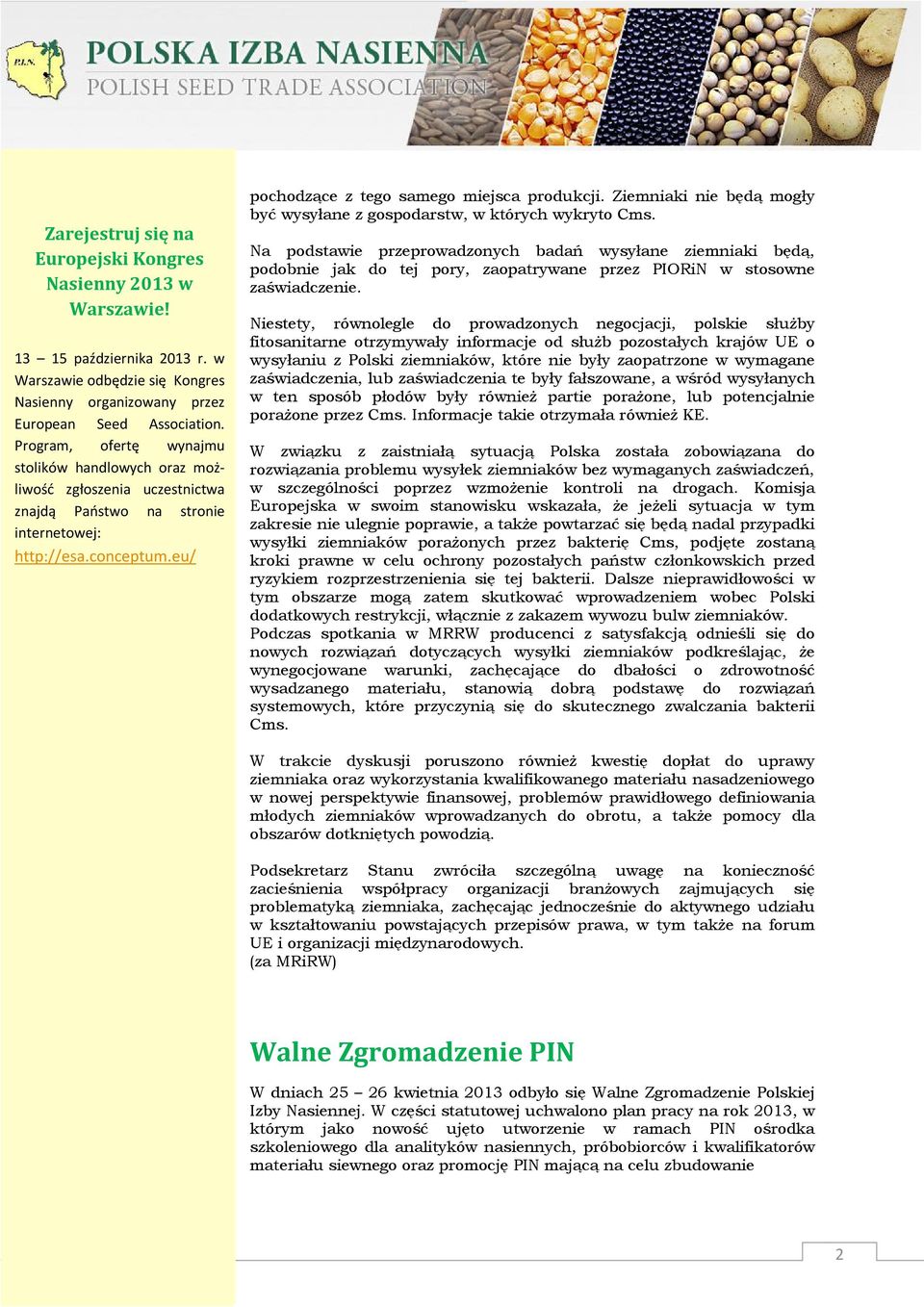 P.I.N.

POLSKA IZBA NASIENNA
POLISH SEED TRADE ASSOCIATION

Zarejestruj się na Europejski Kongres Nasienny 2013 w Warszawie!

13 – 15 października 2013 r. w Warszawie odbędzie się Kongres Nasienny organizowany przez European Seed Association. Program, ofertę wynajmu stolików handlowych oraz możliwość zgłoszenia uczestnictwa znajdą Państwo na stronie internetowej: http://esa.conceptum.eu/

pochodzące z tego samego miejsca produkcji. Ziemniaki nie będą mogły być wysyłane z gospodarstw, w których wykryto Cms.

Na podstawie przeprowadzonych badań wysyłane ziemniaki będą, podobnie jak do tej pory, zaopatrywane przez PIORiN w stosowne zaświadczenie.

Niestety, równolegle do prowadzonych negocjacji, polskie służby fitosanitarne otrzymywały informacje od służb pozostałych krajów UE o wysyłaniu z Polski ziemniaków, które nie były zaopatrzone w wymagane zaświadczenia, lub zaświadczenia te były fałszowane, a wśród wysyłanych w ten sposób płodów były również partie porażone, lub potencjalnie porażone przez Cms. Informacje takie otrzymała również KE.

W związku z zaistniałą sytuacją Polska została zobowiązana do rozwiązania problemu wysyłek ziemniaków bez wymaganych zaświadczeń, w szczególności poprzez wzmożenie kontroli na drogach. Komisja Europejska w swoim stanowisku wskazała, że jeżeli sytuacja w tym zakresie nie ulegnie poprawie, a także powtarzać się będą nadal przypadki wysyłki ziemniaków porażonych przez bakterię Cms, podjęte zostaną kroki prawne w celu ochrony pozostałych państw członkowskich przed ryzykiem rozprzestrzenienia się tej bakterii. Dalsze nieprawidłowości w tym obszarze mogą zatem skutkować wprowadzeniem wobec Polski dodatkowych restrykcji, włącznie z zakazem wywozu bulw ziemniaków. Podczas spotkania w MRRW producenci z satysfakcją odnieśli się do nowych rozwiązań dotyczących wysyłki ziemniaków podkreślając, że wynegocjowane warunki, zachęcające do dbałości o zdrowotność wysadzanego materiału, stanowią dobrą podstawę do rozwiązań systemowych, które przyczynią się do skutecznego zwalczania bakterii Cms.

W trakcie dyskusji poruszono również kwestię dopłat do uprawy ziemniaka oraz wykorzystania kwalifikowanego materiału nasadzeniowego w nowej perspektywie finansowej, problemów prawidłowego definiowania młodych ziemniaków wprowadzanych do obrotu, a także pomocy dla obszarów dotkniętych powodzią.

Podsekretarz Stanu zwróciła szczególną uwagę na konieczność zacieśnienia współpracy organizacji branżowych zajmujących się problematyką ziemniaka, zachęcając jednocześnie do aktywnego udziału w kształtowaniu powstających przepisów prawa, w tym także na forum UE i organizacji międzynarodowych.
(za MRiRW)

Walne Zgromadzenie PIN

W dniach 25 – 26 kwietnia 2013 odbyło się Walne Zgromadzenie Polskiej Izby Nasiennej. W części statutowej uchwalono plan pracy na rok 2013, w którym jako nowość ujęto utworzenie w ramach PIN ośrodka szkoleniowego dla analityków nasiennych, próbobiorców i kwalifikatorów materiału siewnego oraz promocję PIN mającą na celu zbudowanie

2